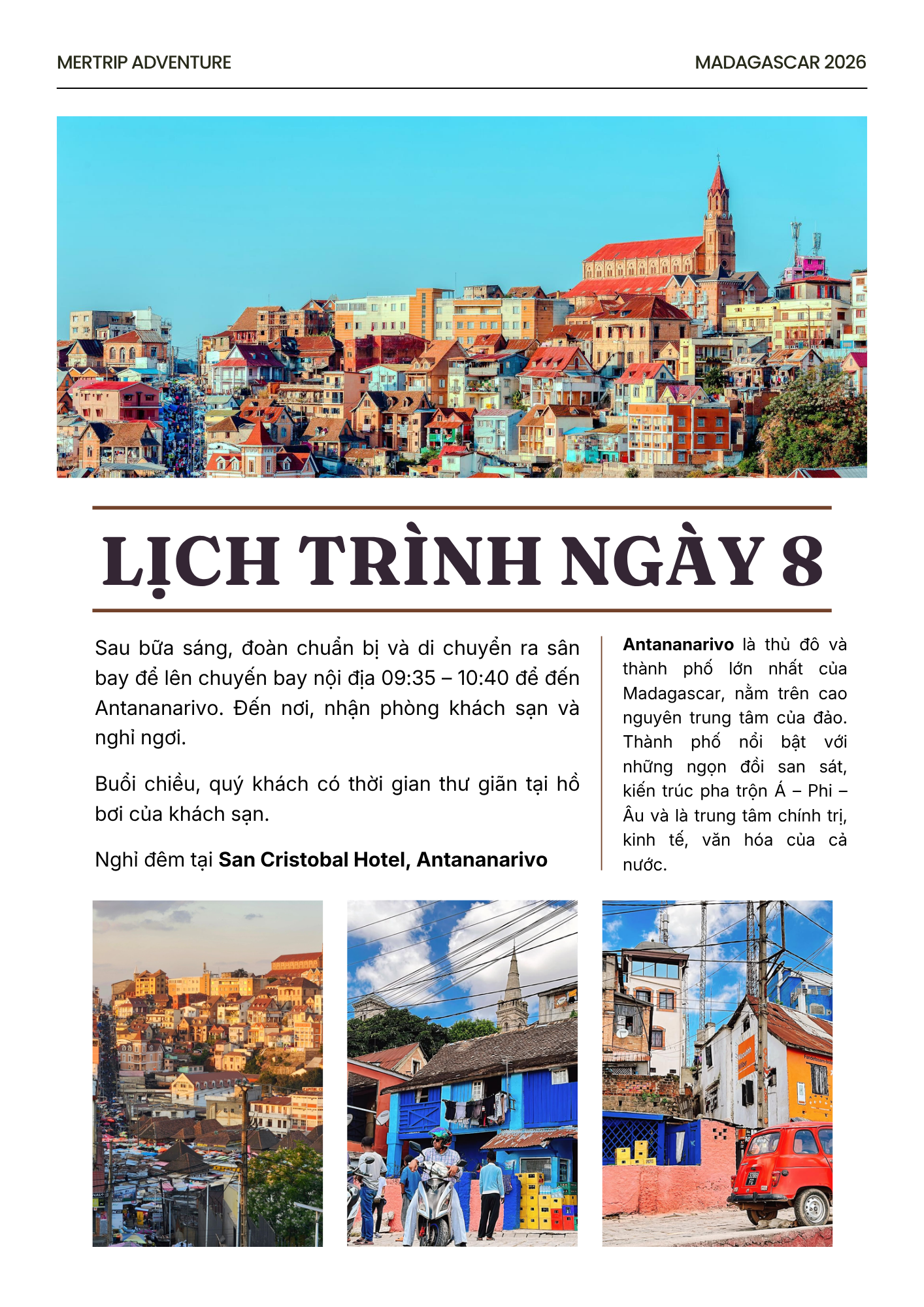 MERTRIP ADVENTURE MADAGASCAR 2026

LỊCH TRÌNH NGÀY 8

Sau bữa sáng, đoàn chuẩn bị và di chuyển ra sân bay để lên chuyến bay nội địa 09:35 – 10:40 để đến Antananarivo. Đến nơi, nhận phòng khách sạn và nghỉ ngơi.

Buổi chiều, quý khách có thời gian thư giãn tại hồ bơi của khách sạn.

Nghỉ đêm tại San Cristobal Hotel, Antananarivo

Antananarivo là thủ đô và thành phố lớn nhất của Madagascar, nằm trên cao nguyên trung tâm của đảo. Thành phố nổi bật với những ngọn đồi san sát, kiến trúc pha trộn Á – Phi – Âu và là trung tâm chính trị, kinh tế, văn hóa của cả nước.